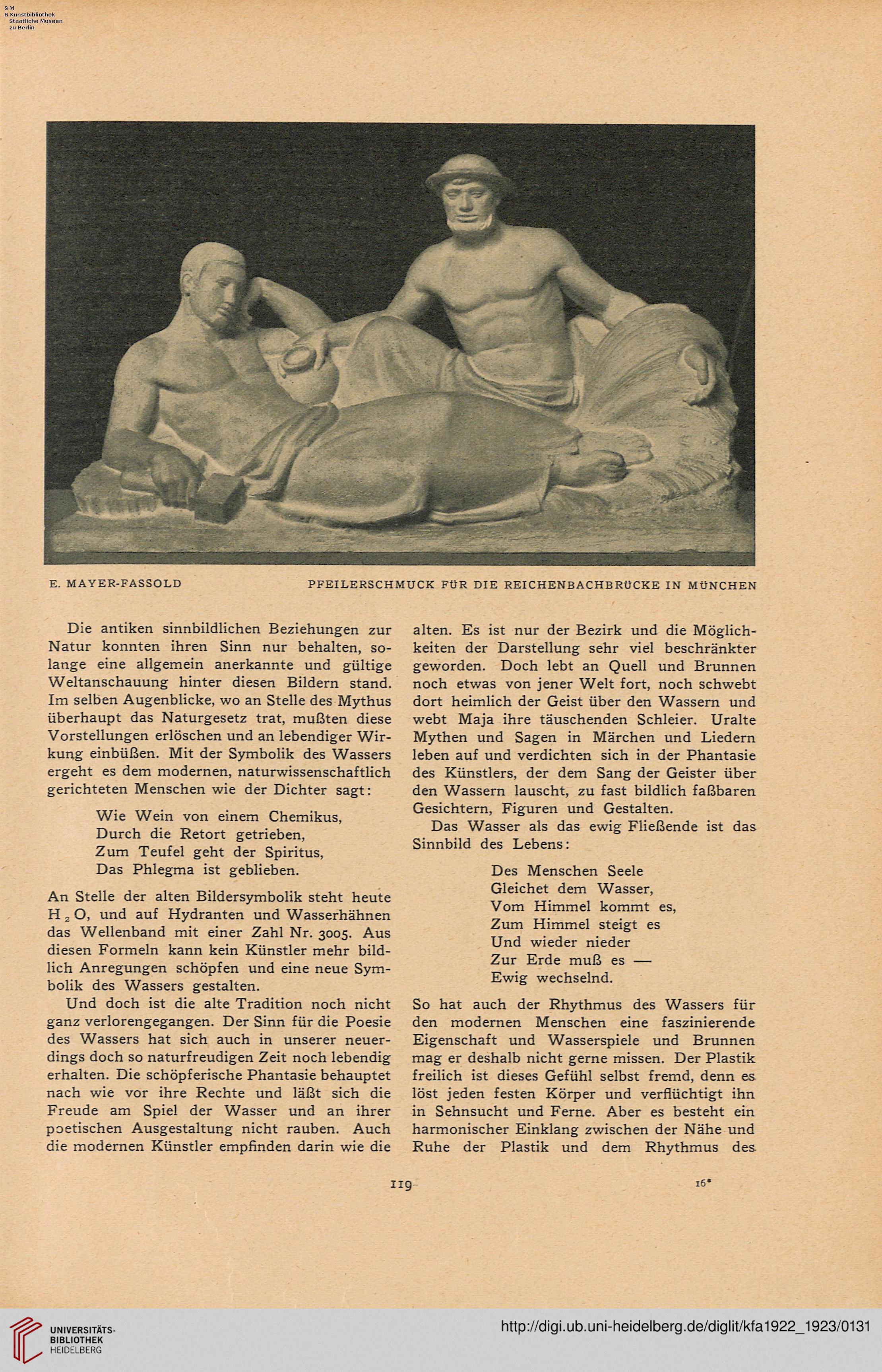 S M
B Kunstbibliothek
Staatliche Museen
zu Berlin

E. MAYER-FASSOLD

PFEILERSCHMUCK FÜR DIE REICHENBACHBRÜCKE IN MÜNCHEN

Die antiken sinnbildlichen Beziehungen zur Natur konnten ihren Sinn nur behalten, solange eine allgemein anerkannte und gültige Weltanschauung hinter diesen Bildern stand. Im selben Augenblicke, wo an Stelle des Mythus überhaupt das Naturgesetz trat, mußten diese Vorstellungen erlöschen und an lebendiger Wirkung einbüßen. Mit der Symbolik des Wassers ergeht es dem modernen, naturwissenschaftlich gerichteten Menschen wie der Dichter sagt:

Wie Wein von einem Chemikus,
Durch die Retort getrieben,
Zum Teufel geht der Spiritus,
Das Phlegma ist geblieben.

An Stelle der alten Bildersymbolik steht heute $H_2O$, und auf Hydranten und Wasserhähnen das Wellenband mit einer Zahl Nr. 3005. Aus diesen Formeln kann kein Künstler mehr bildlich Anregungen schöpfen und eine neue Symbolik des Wassers gestalten.

Und doch ist die alte Tradition noch nicht ganz verlorengegangen. Der Sinn für die Poesie des Wassers hat sich auch in unserer neuerdings doch so naturfreudigen Zeit noch lebendig erhalten. Die schöpferische Phantasie behauptet nach wie vor ihre Rechte und läßt sich die Freude am Spiel der Wasser und an ihrer poetischen Ausgestaltung nicht rauben. Auch die modernen Künstler empfinden darin wie die alten. Es ist nur der Bezirk und die Möglichkeiten der Darstellung sehr viel beschränkter geworden. Doch lebt an Quell und Brunnen noch etwas von jener Welt fort, noch schwebt dort heimlich der Geist über den Wassern und webt Maja ihre täuschenden Schleier. Uralte Mythen und Sagen in Märchen und Liedern leben auf und verdichten sich in der Phantasie des Künstlers, der dem Sang der Geister über den Wassern lauscht, zu fast bildlich faßbaren Gesichtern, Figuren und Gestalten.

Das Wasser als das ewig Fließende ist das Sinnbild des Lebens:

Des Menschen Seele
Gleichet dem Wasser,
Vom Himmel kommt es,
Zum Himmel steigt es
Und wieder nieder
Zur Erde muß es —
Ewig wechselnd.

So hat auch der Rhythmus des Wassers für den modernen Menschen eine faszinierende Eigenschaft und Wasserspiele und Brunnen mag er deshalb nicht gerne missen. Der Plastik freilich ist dieses Gefühl selbst fremd, denn es löst jeden festen Körper und verflüchtigt ihn in Sehnsucht und Ferne. Aber es besteht ein harmonischer Einklang zwischen der Nähe und Ruhe der Plastik und dem Rhythmus des

119

16*

UNIVERSITÄTS-BIBLIOTHEK HEIDELBERG

http://digi.ub.uni-heidelberg.de/diglit/kfa1922_1923/0131